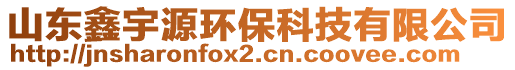 山东鑫宇源环保科技有限公司
http://jnsharonfox2.cn.coovee.com